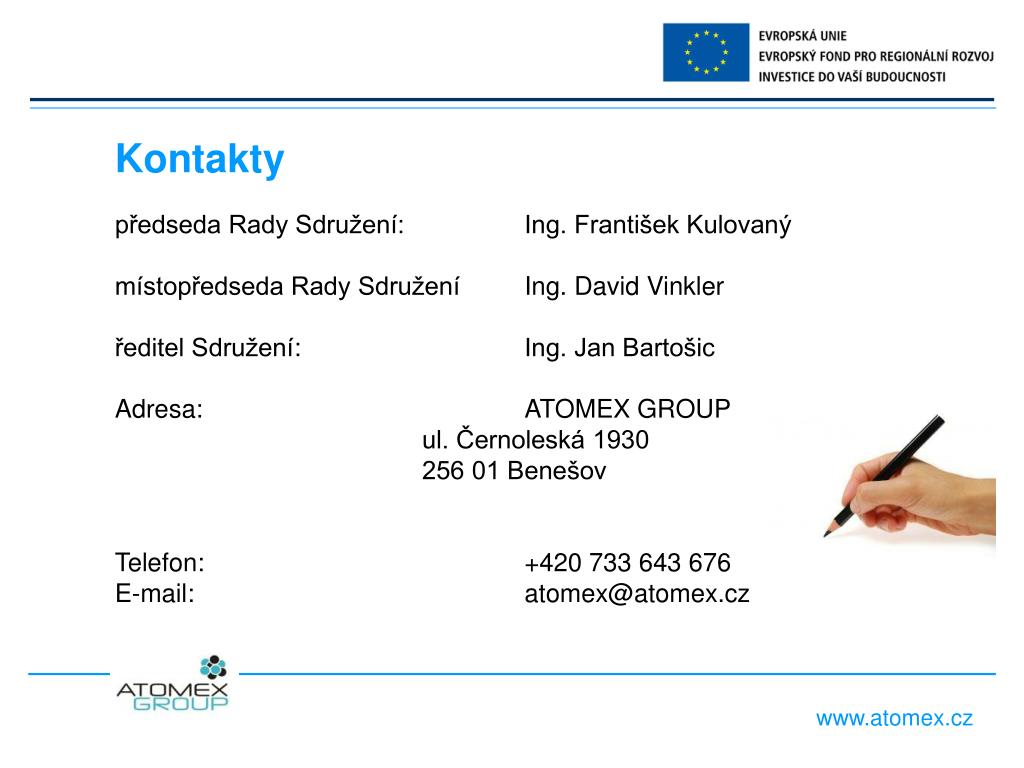 EVROPSKÁ UNIE
EVROPSKÝ FOND PRO REGIONÁLNÍ ROZVOJ
INVESTICE DO VAŠÍ BUDOUCNOSTI

Kontakty

předseda Rady Sdružení: Ing. František Kulovaný

místopředseda Rady Sdružení Ing. David Vinkler

ředitel Sdružení: Ing. Jan Bartošic

Adresa: ATOMEX GROUP
ul. Černoleská 1930
256 01 Benešov

Telefon: +420 733 643 676
E-mail: atomex@atomex.cz

ATOMEX GROUP

www.atomex.cz